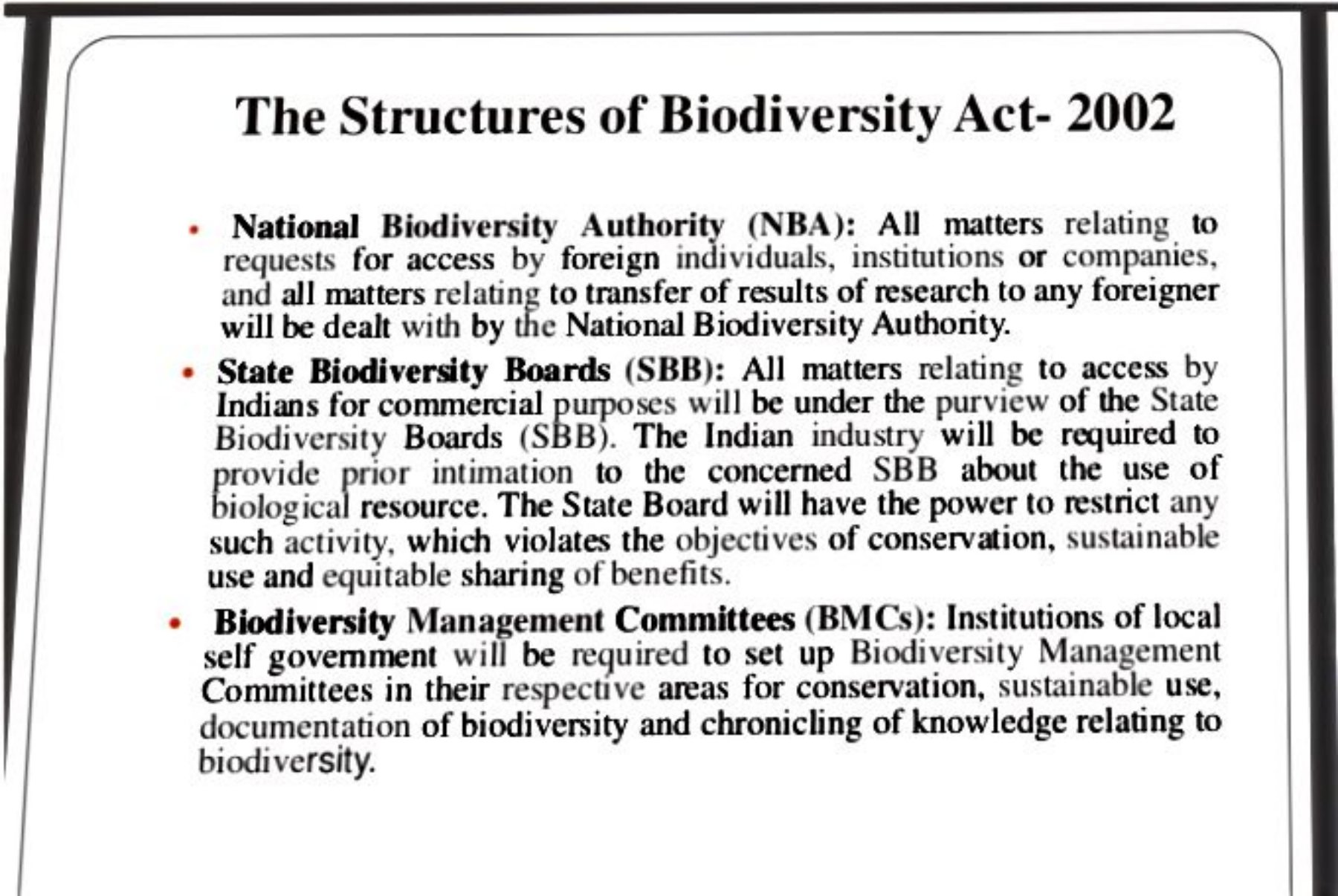 The Structures of Biodiversity Act- 2002

• National Biodiversity Authority (NBA): All matters relating to requests for access by foreign individuals, institutions or companies, and all matters relating to transfer of results of research to any foreigner will be dealt with by the National Biodiversity Authority.

• State Biodiversity Boards (SBB): All matters relating to access by Indians for commercial purposes will be under the purview of the State Biodiversity Boards (SBB). The Indian industry will be required to provide prior intimation to the concerned SBB about the use of biological resource. The State Board will have the power to restrict any such activity, which violates the objectives of conservation, sustainable use and equitable sharing of benefits.

• Biodiversity Management Committees (BMCs): Institutions of local self government will be required to set up Biodiversity Management Committees in their respective areas for conservation, sustainable use, documentation of biodiversity and chronicling of knowledge relating to biodiversity.